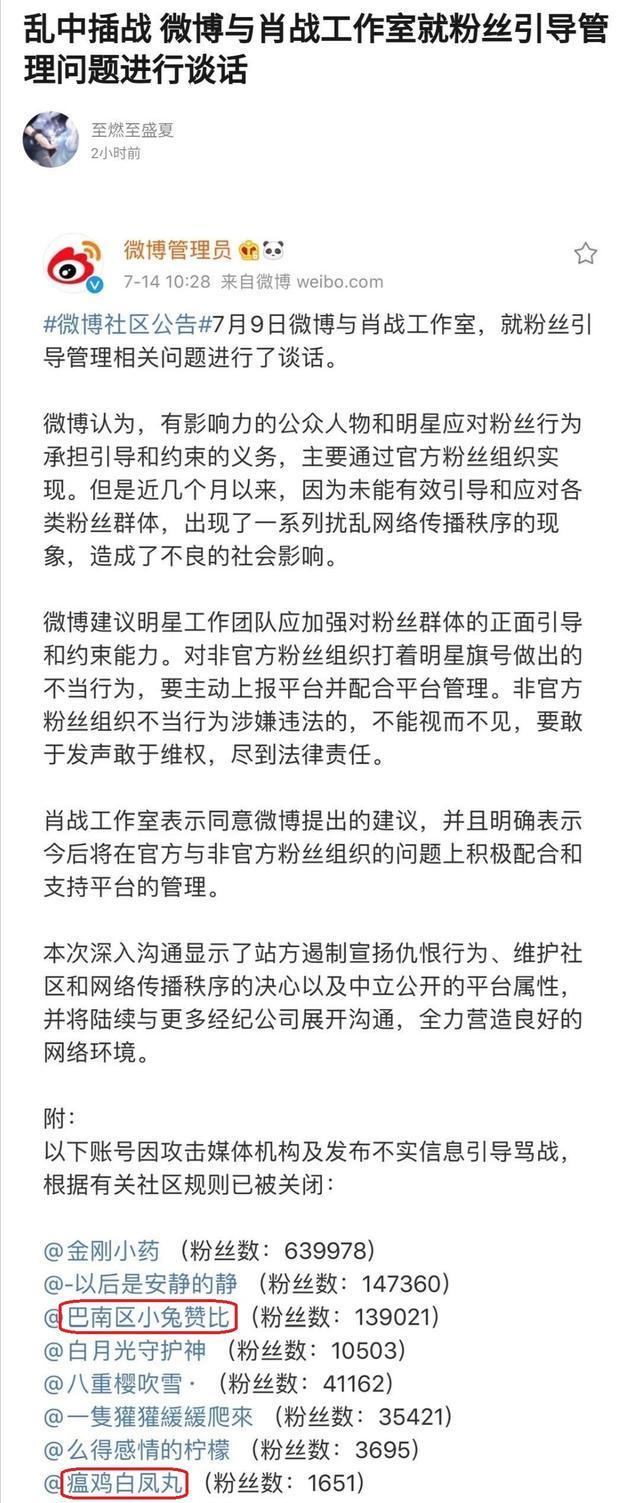 乱中插战 微博与肖战工作室就粉丝引导管理问题进行谈话

至燃至盛夏
2小时前

微博管理员
7-14 10:28 来自微博 weibo.com

#微博社区公告#7月9日微博与肖战工作室，就粉丝引导管理相关问题进行了谈话。

微博认为，有影响力的公众人物和明星应对粉丝行为承担引导和约束的义务，主要通过官方粉丝组织实现。但是近几个月以来，因为未能有效引导和应对各类粉丝群体，出现了一系列扰乱网络传播秩序的现象，造成了不良的社会影响。

微博建议明星工作团队应加强对粉丝群体的正面引导和约束能力。对非官方粉丝组织打着明星旗号做出的不当行为，要主动上报平台并配合平台管理。非官方粉丝组织不当行为涉嫌违法的，不能视而不见，要敢于发声敢于维权，尽到法律责任。

肖战工作室表示同意微博提出的建议，并且明确表示今后将在官方与非官方粉丝组织的问题上积极配合和支持平台的管理。

本次深入沟通显示了站方遏制宣扬仇恨行为、维护社区和网络传播秩序的决心以及中立公开的平台属性，并将陆续与更多经纪公司展开沟通，全力营造良好的网络环境。

附：
以下账号因攻击媒体机构及发布不实信息引导骂战，根据有关社区规则已被关闭：

@金刚小药 （粉丝数：639978）
@-以后是安静的静 （粉丝数：147360）
@巴南区小兔赞比 （粉丝数：139021）
@白月光守护神 （粉丝数：10503）
@八重樱吹雪· （粉丝数：41162）
@一隻獾獾緩緩爬來 （粉丝数：35421）
@么得感情的柠檬 （粉丝数：3695）
@瘟鸡白凤丸 （粉丝数：1651）